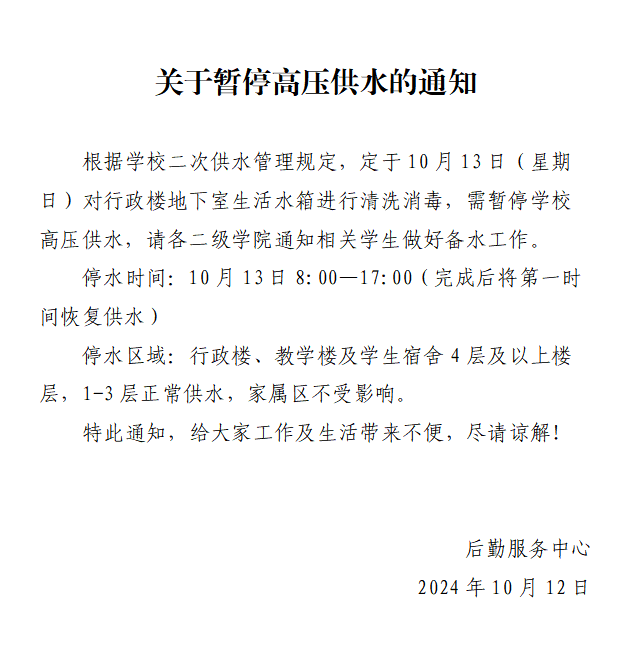 关于暂停高压供水的通知

根据学校二次供水管理规定，定于10月13日（星期日）对行政楼地下室生活水箱进行清洗消毒，需暂停学校高压供水，请各二级学院通知相关学生做好备水工作。

停水时间：10月13日8:00—17:00（完成后将第一时间恢复供水）

停水区域：行政楼、教学楼及学生宿舍4层及以上楼层，1-3层正常供水，家属区不受影响。

特此通知，给大家工作及生活带来不便，尽请谅解！

后勤服务中心

2024年10月12日